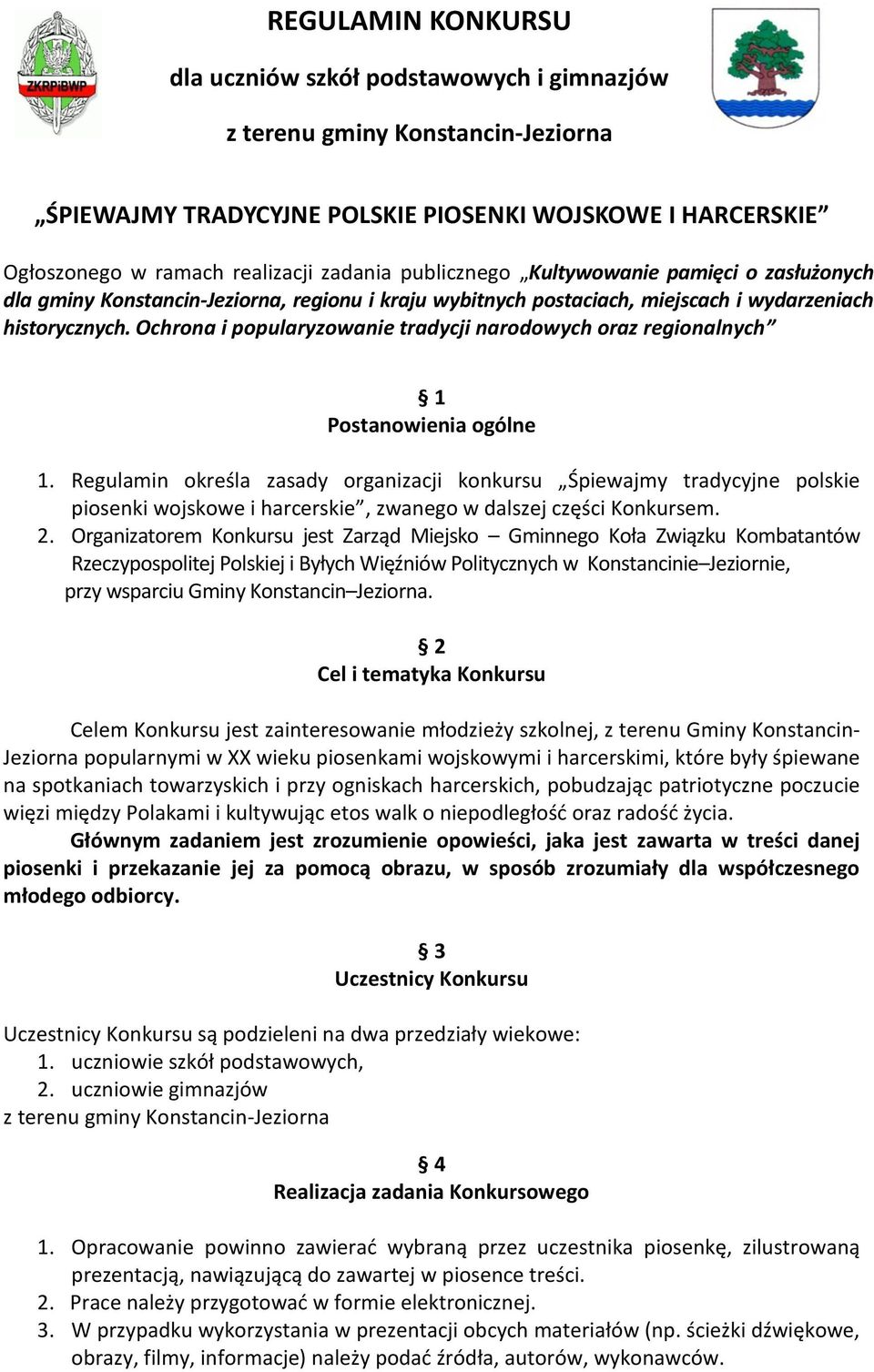 ZKRPiBWP

REGULAMIN KONKURSU

dla uczniów szkół podstawowych i gimnazjów

z terenu gminy Konstancin-Jeziorna

„ŚPIEWAJMY TRADYCYJNE POLSKIE PIOSENKI WOJSKOWE I HARCERSKIE”

Ogłoszonego w ramach realizacji zadania publicznego „Kultywowanie pamięci o zasłużonych dla gminy Konstancin-Jeziorna, regionu i kraju wybitnych postaciach, miejscach i wydarzeniach historycznych. Ochrona i popularyzowanie tradycji narodowych oraz regionalnych”

§ 1
Postanowienia ogólne

1. Regulamin określa zasady organizacji konkursu „Śpiewajmy tradycyjne polskie piosenki wojskowe i harcerskie”, zwanego w dalszej części Konkursem.
2. Organizatorem Konkursu jest Zarząd Miejsko – Gminnego Koła Związku Kombatantów Rzeczypospolitej Polskiej i Byłych Więźniów Politycznych w Konstancinie–Jeziornie, przy wsparciu Gminy Konstancin–Jeziorna.

§ 2
Cel i tematyka Konkursu

Celem Konkursu jest zainteresowanie młodzieży szkolnej, z terenu Gminy Konstancin-Jeziorna popularnymi w XX wieku piosenkami wojskowymi i harcerskimi, które były śpiewane na spotkaniach towarzyskich i przy ogniskach harcerskich, pobudzając patriotyczne poczucie więzi między Polakami i kultywując etos walk o niepodległość oraz radość życia.
Głównym zadaniem jest zrozumienie opowieści, jaka jest zawarta w treści danej piosenki i przekazanie jej za pomocą obrazu, w sposób zrozumiały dla współczesnego młodego odbiorcy.

§ 3
Uczestnicy Konkursu

Uczestnicy Konkursu są podzieleni na dwa przedziały wiekowe:
1. uczniowie szkół podstawowych,
2. uczniowie gimnazjów
z terenu gminy Konstancin-Jeziorna

§ 4
Realizacja zadania Konkursowego

1. Opracowanie powinno zawierać wybraną przez uczestnika piosenkę, zilustrowaną prezentacją, nawiązującą do zawartej w piosence treści.
2. Prace należy przygotować w formie elektronicznej.
3. W przypadku wykorzystania w prezentacji obcych materiałów (np. ścieżki dźwiękowe, obrazy, filmy, informacje) należy podać źródła, autorów, wykonawców.